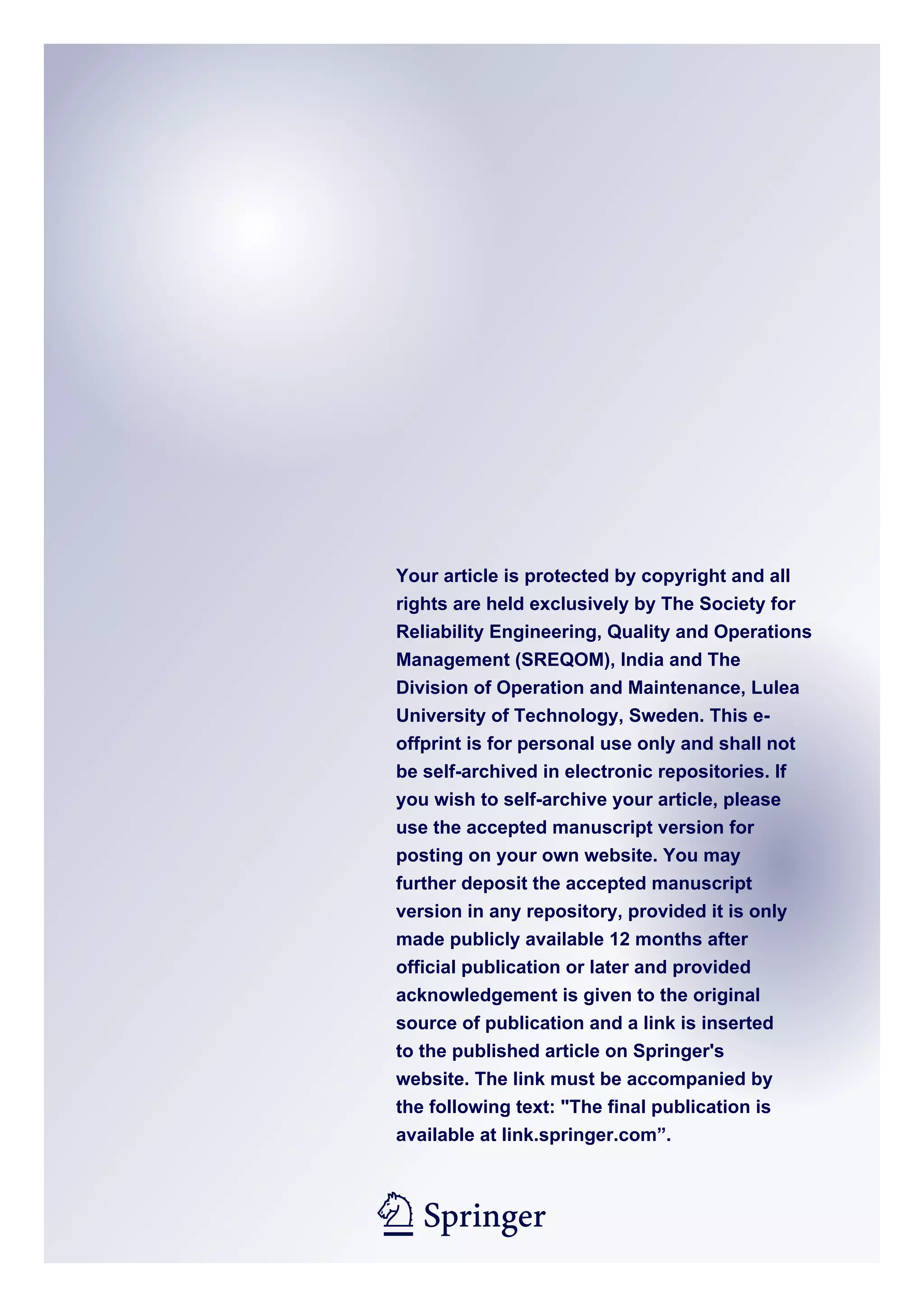 Your article is protected by copyright and all rights are held exclusively by The Society for Reliability Engineering, Quality and Operations Management (SREQOM), India and The Division of Operation and Maintenance, Lulea University of Technology, Sweden. This e-offprint is for personal use only and shall not be self-archived in electronic repositories. If you wish to self-archive your article, please use the accepted manuscript version for posting on your own website. You may further deposit the accepted manuscript version in any repository, provided it is only made publicly available 12 months after official publication or later and provided acknowledgement is given to the original source of publication and a link is inserted to the published article on Springer's website. The link must be accompanied by the following text: "The final publication is available at link.springer.com”.

Springer